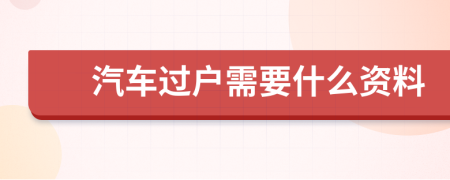 汽车过户需要什么资料